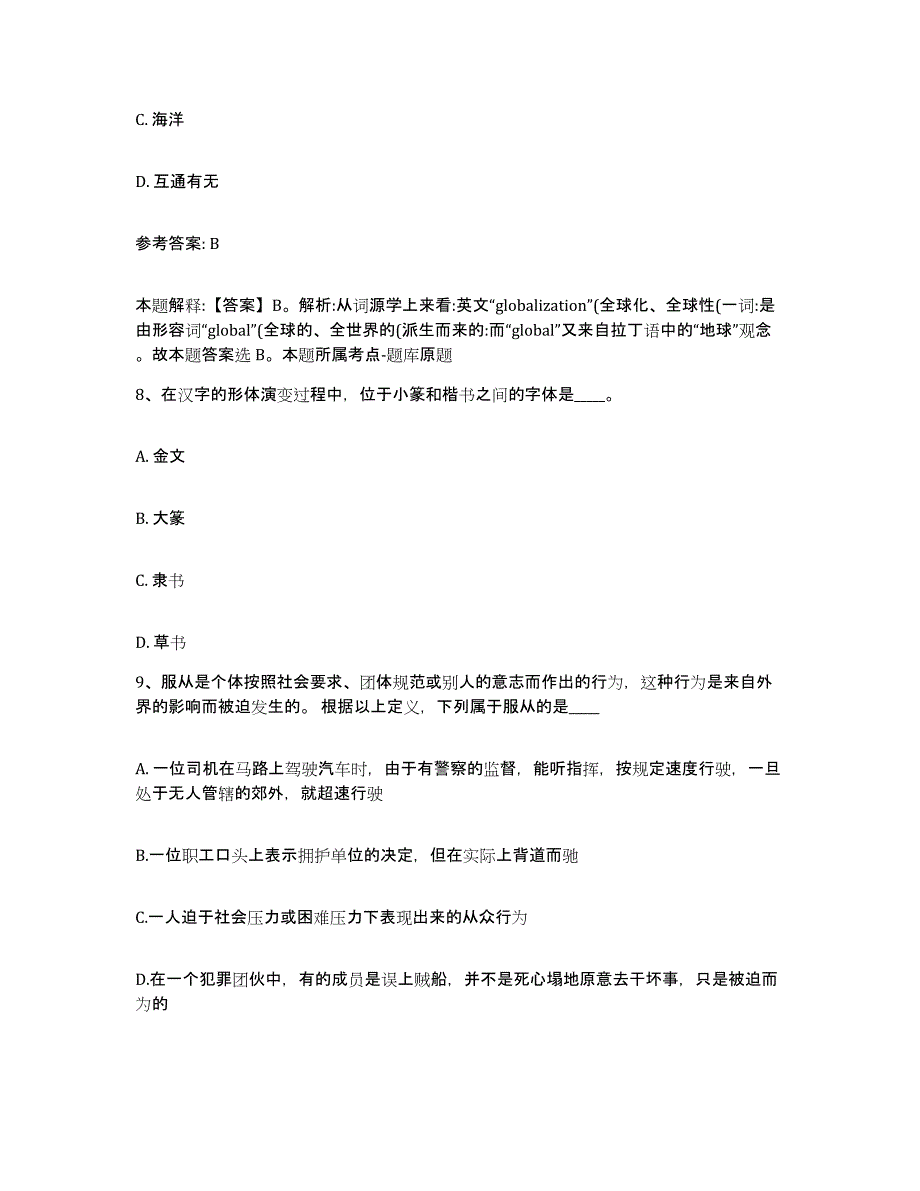 C. 海洋

D. 互通有无

参考答案: B

本题解释:【答案】B。解析:从词源学上来看:英文“globalization”(全球化、全球性(一词:是由形容词“global”(全球的、全世界的(派生而来的:而“global”又来自拉丁语中的“地球”观念。故本题答案选 B。本题所属考点-题库原题

8、在汉字的形体演变过程中，位于小篆和楷书之间的字体是____。

A. 金文

B. 大篆

C. 隶书

D. 草书

9、服从是个体按照社会要求、团体规范或别人的意志而作出的行为，这种行为是来自外界的影响而被迫发生的。根据以上定义，下列属于服从的是____

A. 一位司机在马路上驾驶汽车时，由于有警察的监督，能听指挥，按规定速度行驶，一旦处于无人管辖的郊外，就超速行驶

B.一位职工口头上表示拥护单位的决定，但在实际上背道而驰

C.一人迫于社会压力或困难压力下表现出来的从众行为

D.在一个犯罪团伙中，有的成员是误上贼船，并不是死心塌地原意去干坏事，只是被迫而为的